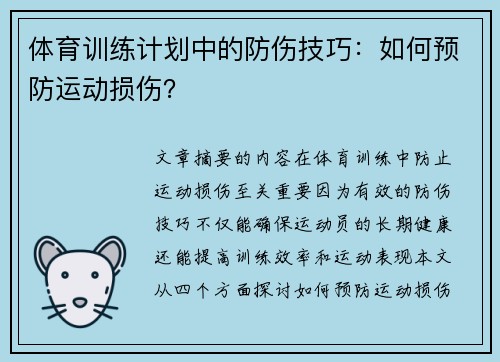 体育训练计划中的防伤技巧：如何预防运动损伤？

文章摘要的内容在体育训练中防止运动损伤至关重要因为有效的防伤技巧不仅能确保运动员的长期健康还能提高训练效率和运动表现本文从四个方面探讨如何预防运动损伤